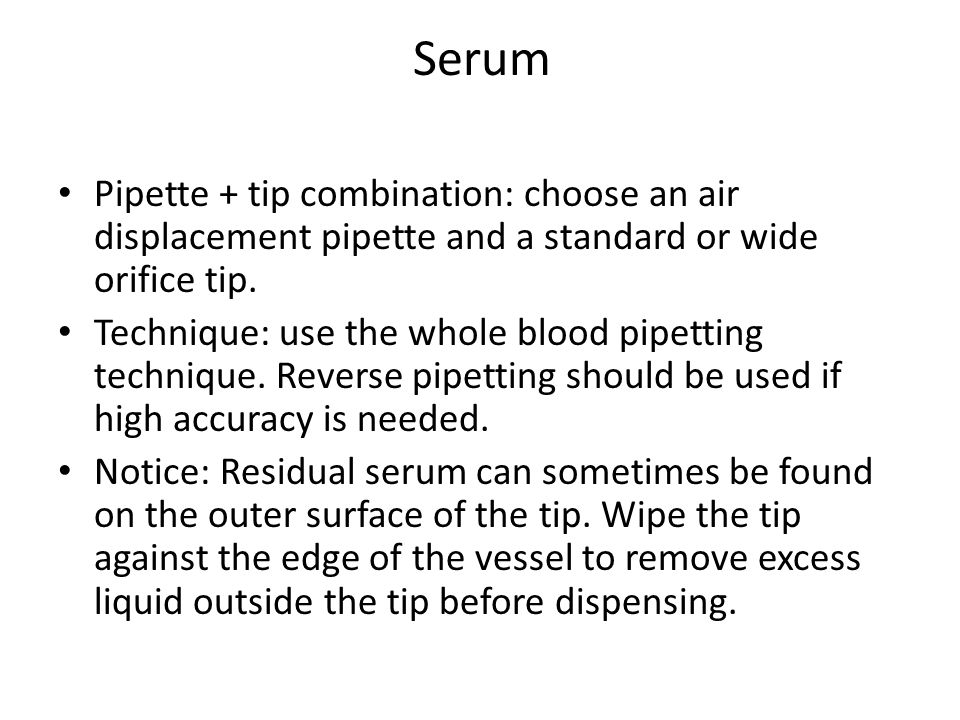 Serum

• Pipette + tip combination: choose an air displacement pipette and a standard or wide orifice tip.
• Technique: use the whole blood pipetting technique. Reverse pipetting should be used if high accuracy is needed.
• Notice: Residual serum can sometimes be found on the outer surface of the tip. Wipe the tip against the edge of the vessel to remove excess liquid outside the tip before dispensing.